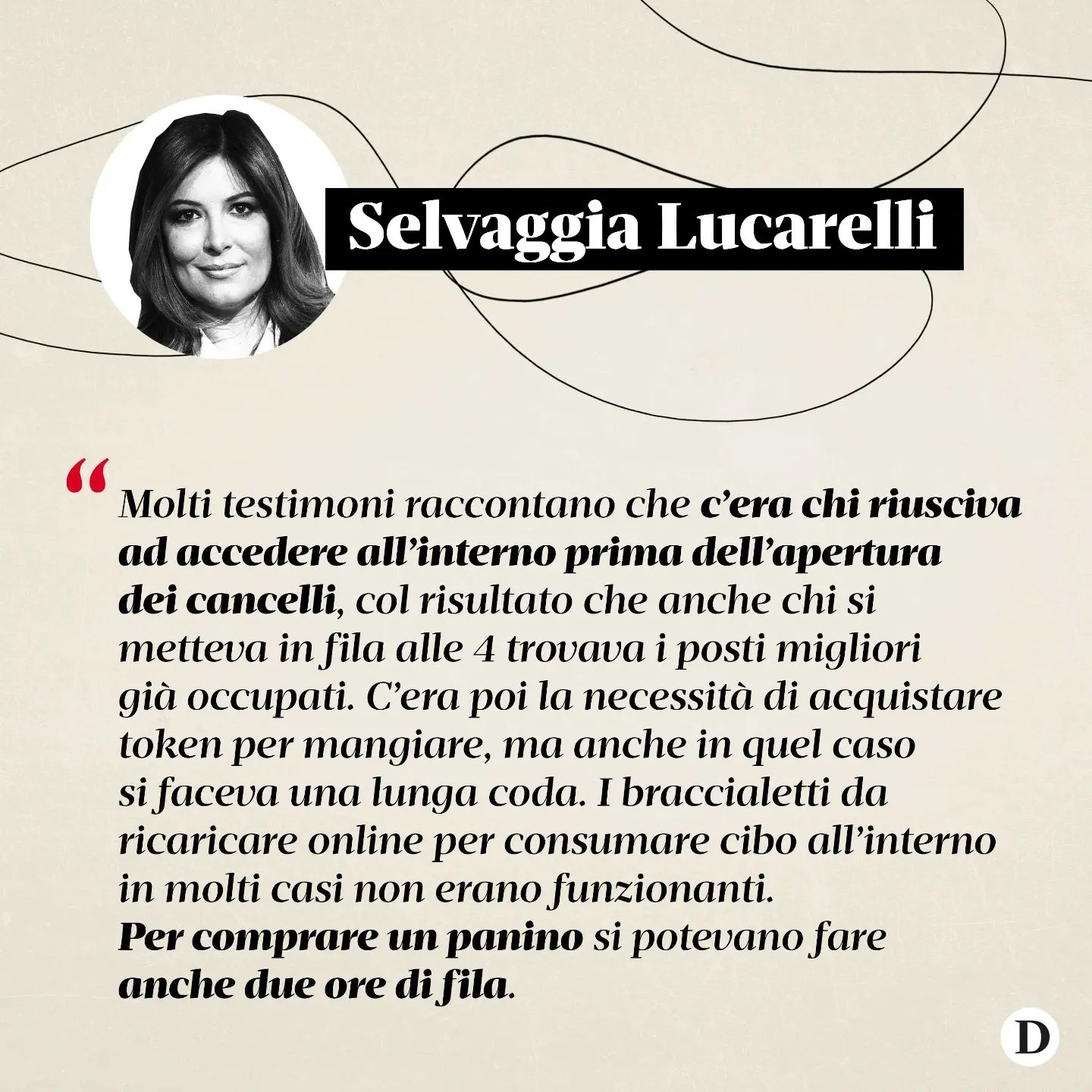 Selvaggia Lucarelli

“Molti testimoni raccontano che c’era chi riusciva ad accedere all’interno prima dell’apertura dei cancelli, col risultato che anche chi si metteva in fila alle 4 trovava i posti migliori già occupati. C’era poi la necessità di acquistare token per mangiare, ma anche in quel caso si faceva una lunga coda. I braccialetti da ricaricare online per consumare cibo all’interno in molti casi non erano funzionanti.
Per comprare un panino si potevano fare anche due ore di fila.

D